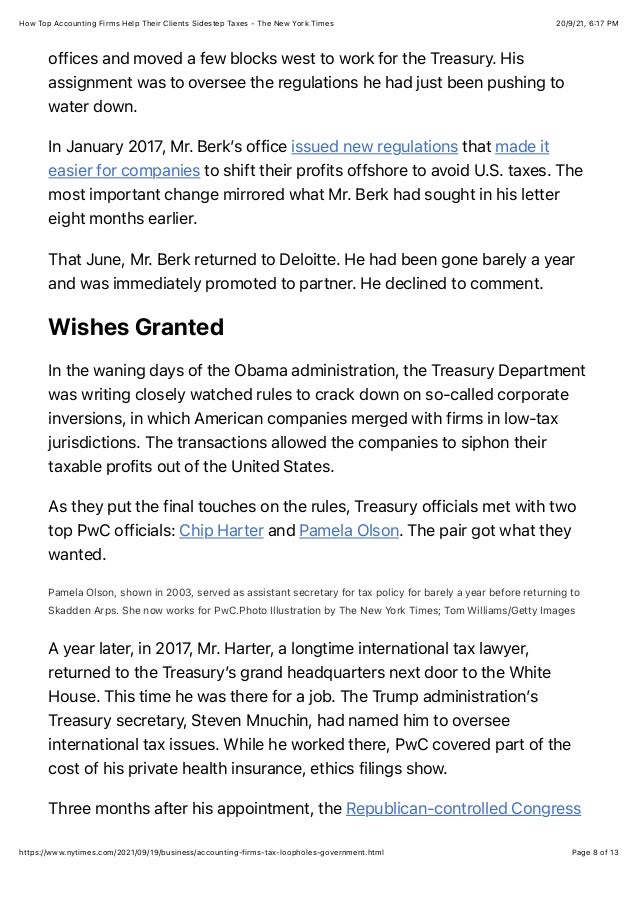 How Top Accounting Firms Help Their Clients Sidestep Taxes - The New York Times

20/9/21, 6:17 PM

offices and moved a few blocks west to work for the Treasury. His assignment was to oversee the regulations he had just been pushing to water down.

In January 2017, Mr. Berk's office issued new regulations that made it easier for companies to shift their profits offshore to avoid U.S. taxes. The most important change mirrored what Mr. Berk had sought in his letter eight months earlier.

That June, Mr. Berk returned to Deloitte. He had been gone barely a year and was immediately promoted to partner. He declined to comment.

Wishes Granted

In the waning days of the Obama administration, the Treasury Department was writing closely watched rules to crack down on so-called corporate inversions, in which American companies merged with firms in low-tax jurisdictions. The transactions allowed the companies to siphon their taxable profits out of the United States.

As they put the final touches on the rules, Treasury officials met with two top PwC officials: Chip Harter and Pamela Olson. The pair got what they wanted.

Pamela Olson, shown in 2003, served as assistant secretary for tax policy for barely a year before returning to Skadden Arps. She now works for PwC.Photo Illustration by The New York Times; Tom Williams/Getty Images

A year later, in 2017, Mr. Harter, a longtime international tax lawyer, returned to the Treasury's grand headquarters next door to the White House. This time he was there for a job. The Trump administration's Treasury secretary, Steven Mnuchin, had named him to oversee international tax issues. While he worked there, PwC covered part of the cost of his private health insurance, ethics filings show.

Three months after his appointment, the Republican-controlled Congress

https://www.nytimes.com/2021/09/19/business/accounting-firms-tax-loopholes-government.html

Page 8 of 13